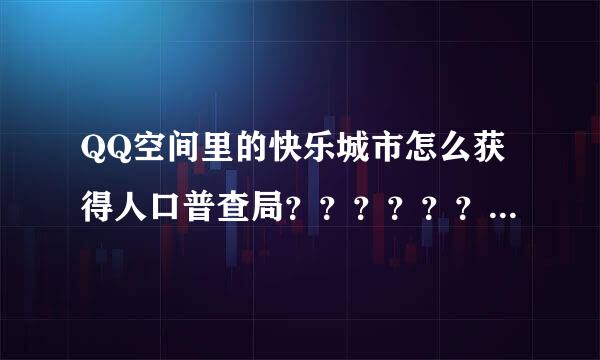 QQ空间里的快乐城市怎么获得人口普查局？？？？？？...